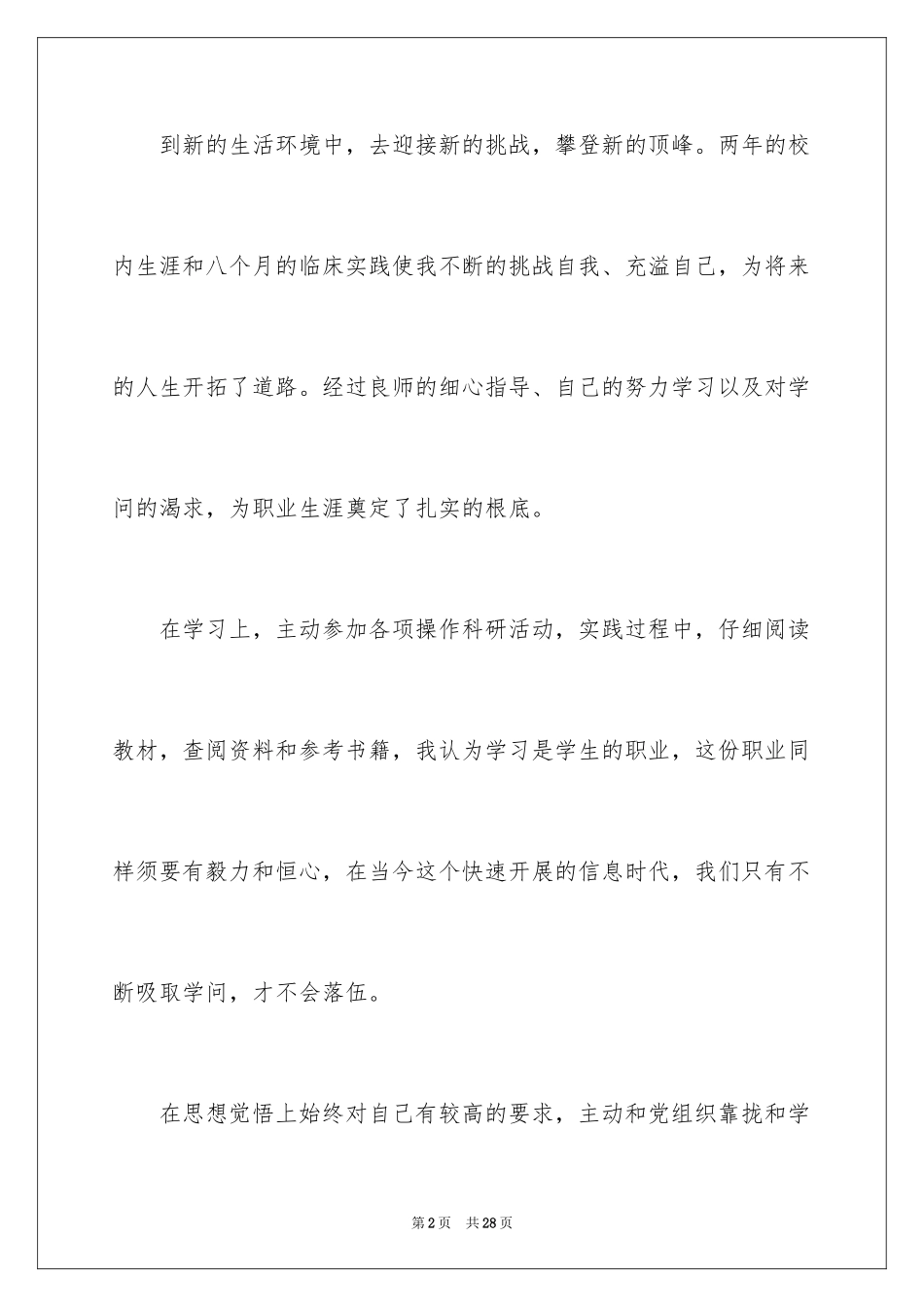 到新的生活环境中，去迎接新的挑战，攀登新的顶峰。两年的校内生涯和八个月的临床实践使我不断的挑战自我、充溢自己，为将来的人生开拓了道路。经过良师的细心指导、自己的努力学习以及对学问的渴求，为职业生涯奠定了扎实的根底。

在学习上，主动参加各项操作科研活动，实践过程中，仔细阅读教材，查阅资料和参考书籍，我认为学习是学生的职业，这份职业同样须要有毅力和恒心，在当今这个快速开展的信息时代，我们只有不断吸取学问，才不会落伍。

在思想觉悟上始终对自己有较高的要求，主动和党组织靠拢和学

第2页　共28页